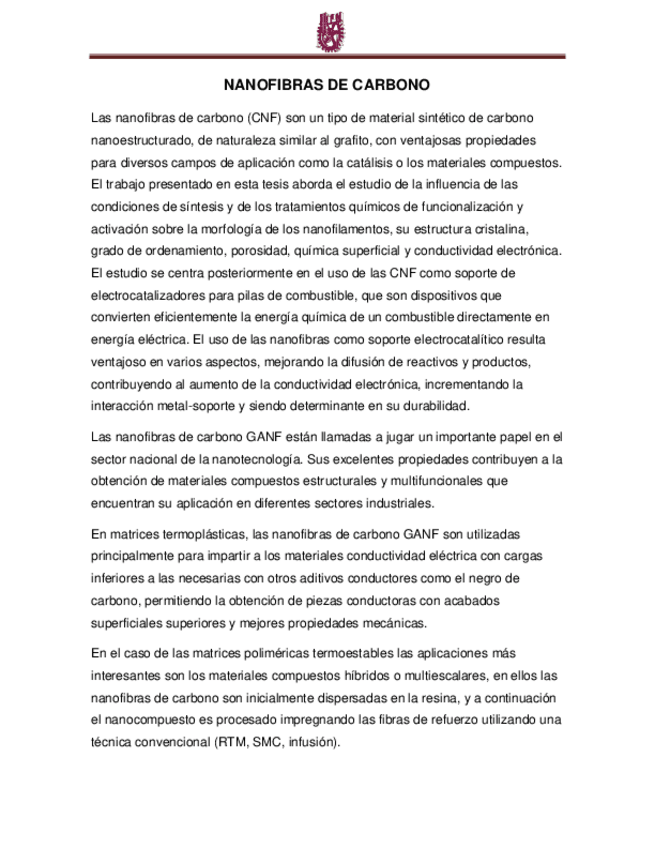 NANOFIBRAS DE CARBONO

Las nanofibras de carbono (CNF) son un tipo de material sintético de carbono nanoestructurado, de naturaleza similar al grafito, con ventajosas propiedades para diversos campos de aplicación como la catálisis o los materiales compuestos. El trabajo presentado en esta tesis aborda el estudio de la influencia de las condiciones de síntesis y de los tratamientos químicos de funcionalización y activación sobre la morfología de los nanofilamentos, su estructura cristalina, grado de ordenamiento, porosidad, química superficial y conductividad electrónica. El estudio se centra posteriormente en el uso de las CNF como soporte de electrocatalizadores para pilas de combustible, que son dispositivos que convierten eficientemente la energía química de un combustible directamente en energía eléctrica. El uso de las nanofibras como soporte electrocatalítico resulta ventajoso en varios aspectos, mejorando la difusión de reactivos y productos, contribuyendo al aumento de la conductividad electrónica, incrementando la interacción metal-soporte y siendo determinante en su durabilidad.

Las nanofibras de carbono GANF están llamadas a jugar un importante papel en el sector nacional de la nanotecnología. Sus excelentes propiedades contribuyen a la obtención de materiales compuestos estructurales y multifuncionales que encuentran su aplicación en diferentes sectores industriales.

En matrices termoplásticas, las nanofibras de carbono GANF son utilizadas principalmente para impartir a los materiales conductividad eléctrica con cargas inferiores a las necesarias con otros aditivos conductores como el negro de carbono, permitiendo la obtención de piezas conductoras con acabados superficiales superiores y mejores propiedades mecánicas.

En el caso de las matrices poliméricas termoestables las aplicaciones más interesantes son los materiales compuestos híbridos o multiescalares, en ellos las nanofibras de carbono son inicialmente dispersadas en la resina, y a continuación el nanocompuesto es procesado impregnando las fibras de refuerzo utilizando una técnica convencional (RTM, SMC, infusión).